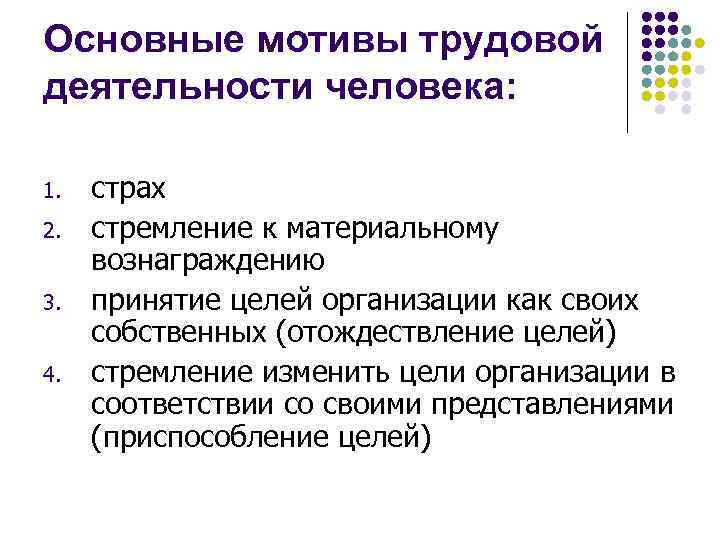 Основные мотивы трудовой деятельности человека:

1. страх
2. стремление к материальному вознаграждению
3. принятие целей организации как своих собственных (отождествление целей)
4. стремление изменить цели организации в соответствии со своими представлениями (приспособление целей)